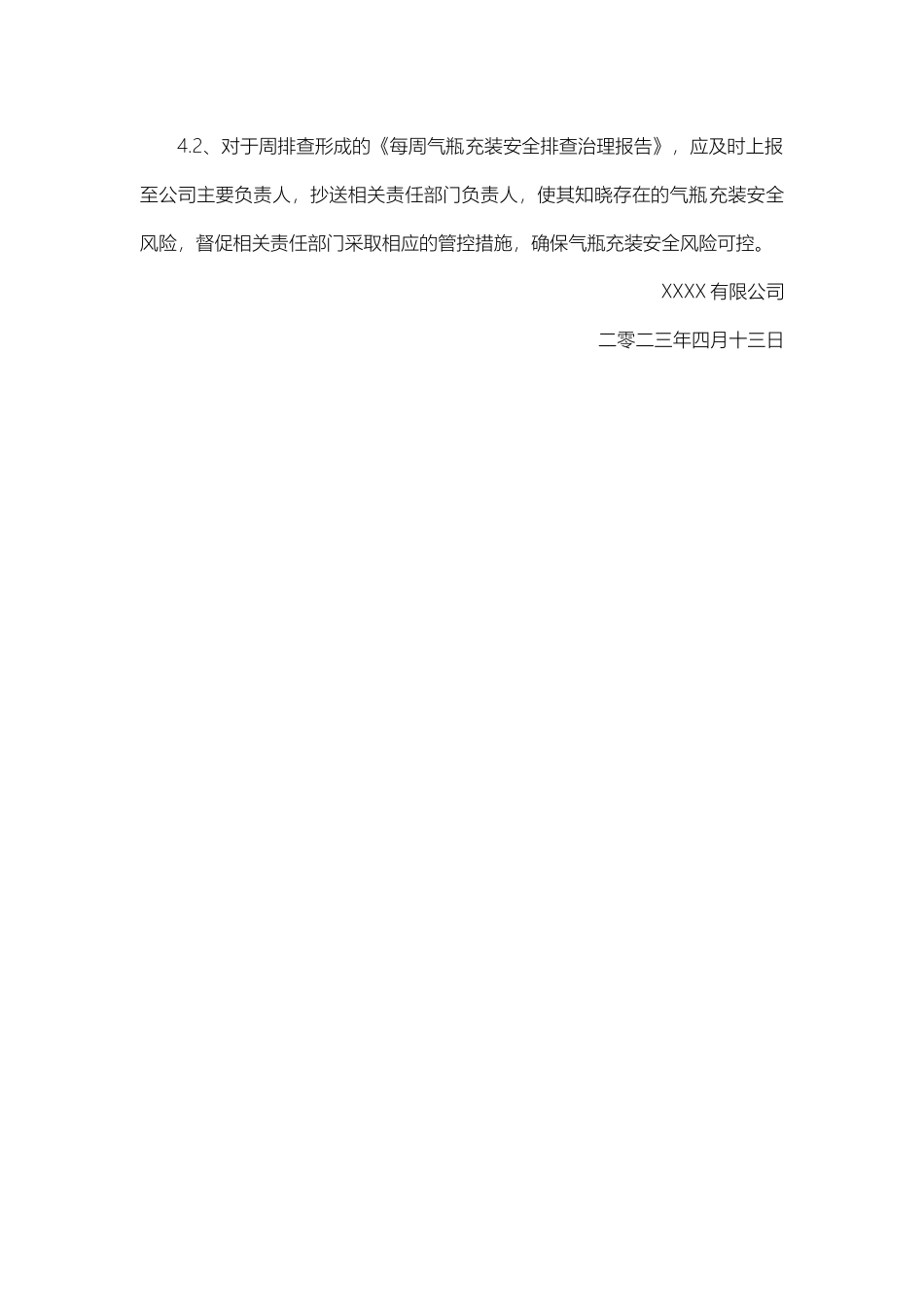 4.2、对于周排查形成的《每周气瓶充装安全排查治理报告》，应及时上报至公司主要负责人，抄送相关责任部门负责人，使其知晓存在的气瓶充装安全风险，督促相关责任部门采取相应的管控措施，确保气瓶充装安全风险可控。

XXXX有限公司

二零二三年四月十三日